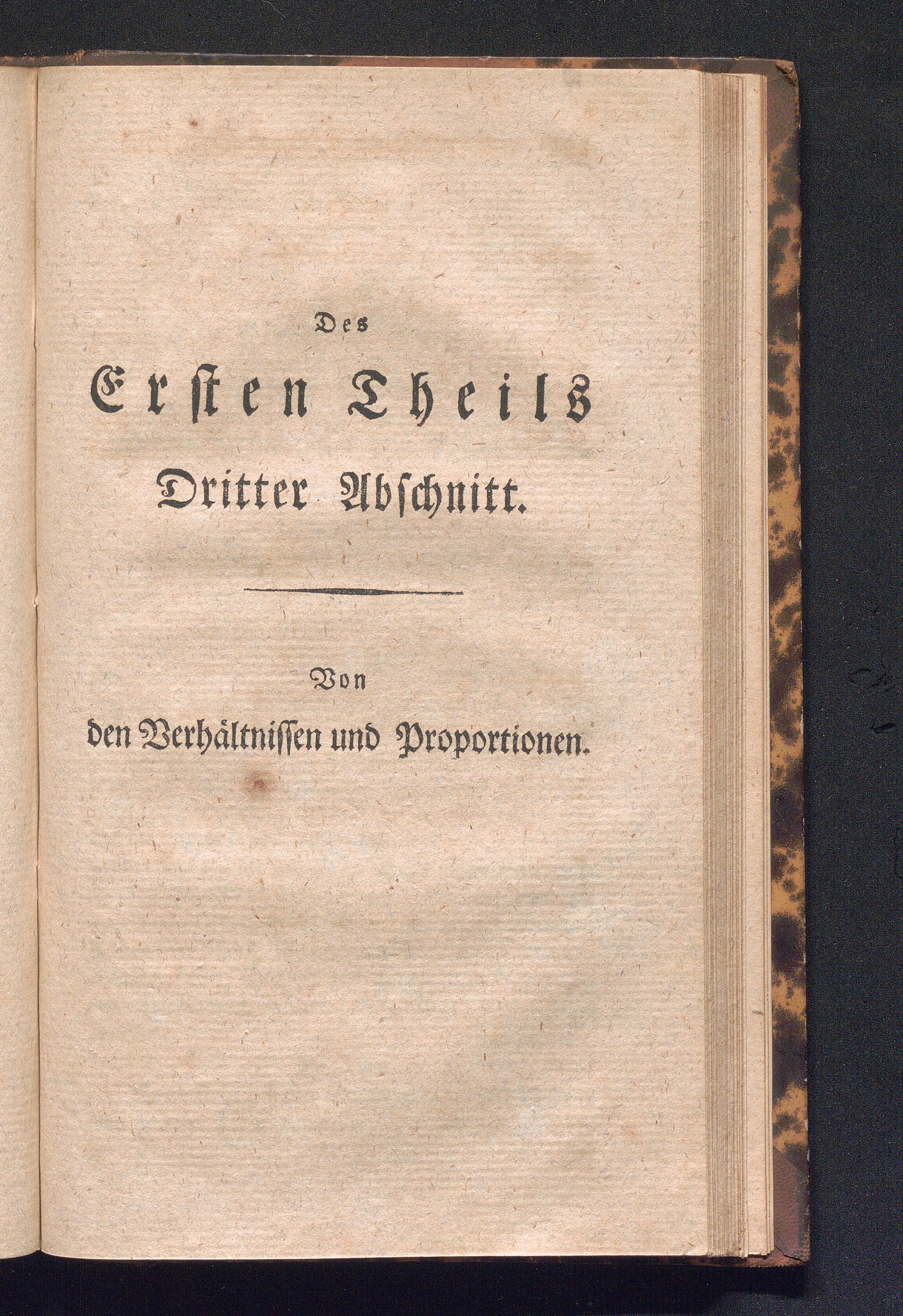 Des

Ersten Theils

Dritter Abschnitt.

Von

den Verhältnissen und Proportionen.